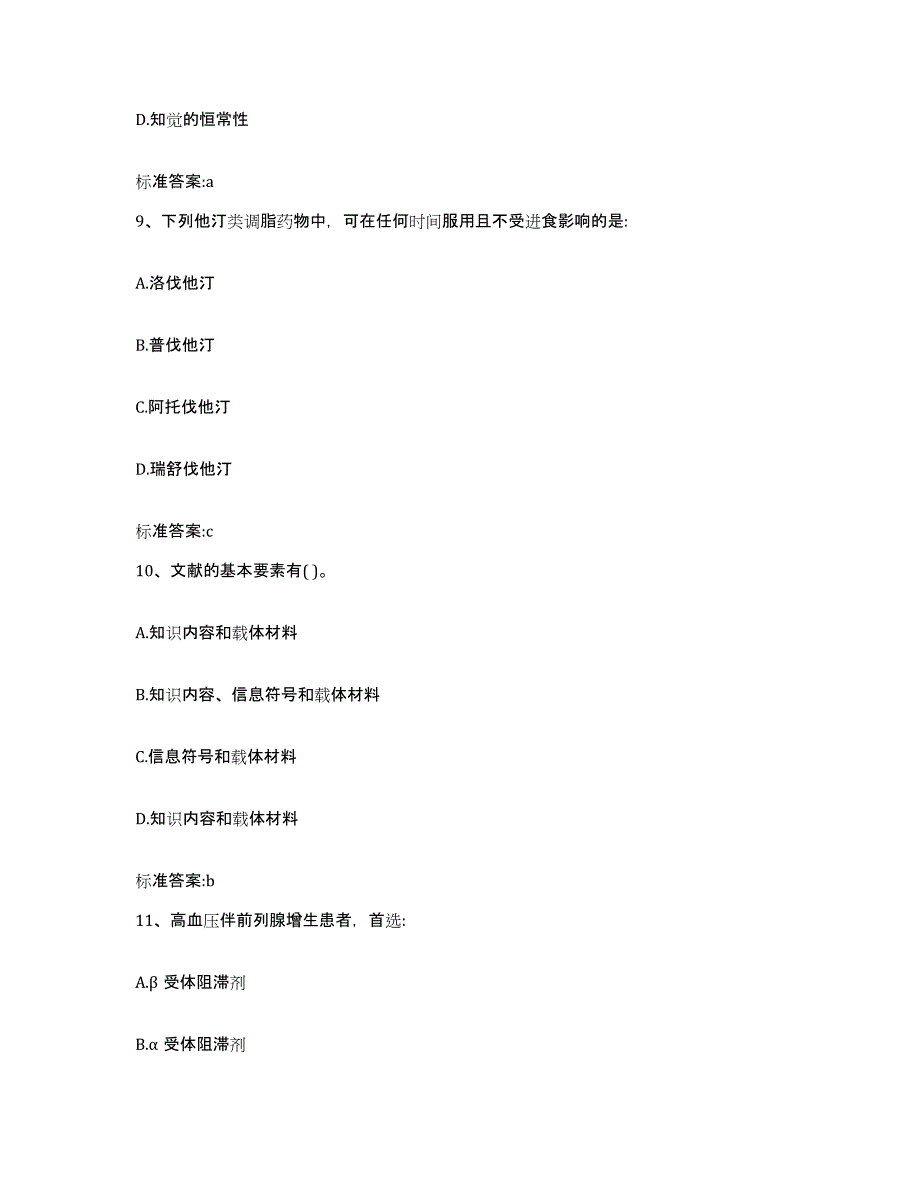 D.知觉的恒常性

标准答案:a

9、下列他汀类调脂药物中，可在任何时间服用且不受进食影响的是:

A.洛伐他汀

B.普伐他汀

C.阿托伐他汀

D.瑞舒伐他汀

标准答案:c

10、文献的基本要素有( )。

A.知识内容和载体材料

B.知识内容、信息符号和载体材料

C.信息符号和载体材料

D.知识内容和载体材料

标准答案:b

11、高血压伴前列腺增生患者，首选:

A.β 受体阻滞剂

B.α 受体阻滞剂